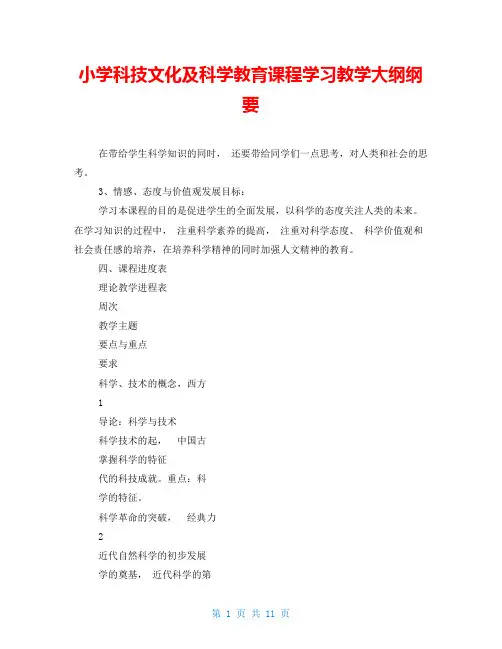 小学科技文化及科学教育课程学习教学大纲纲要

在带给学生科学知识的同时， 还要带给同学们一点思考，对人类和社会的思考。

3、情感、态度与价值观发展目标：

学习本课程的目的是促进学生的全面发展，以科学的态度关注人类的未来。在学习知识的过程中， 注重科学素养的提高， 注重对科学态度、 科学价值观和社会责任感的培养，在培养科学精神的同时加强人文精神的教育。

四、课程进度表

理论教学进程表

周次

教学主题

要点与重点

要求

科学、技术的概念，西方

1

导论：科学与技术

科学技术的起， 中国古

掌握科学的特征

代的科技成就。重点：科

学的特征。

科学革命的突破， 经典力

2

近代自然科学的初步发展

学的奠基， 近代科学的第

第 1 页 共 11 页